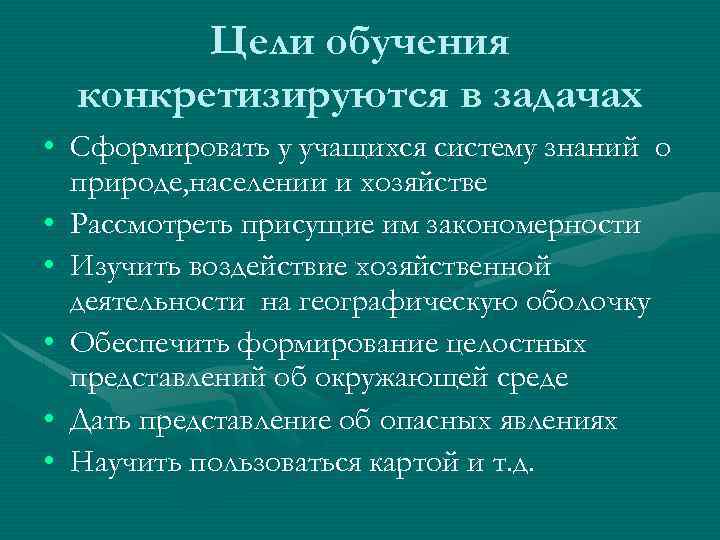 Цели обучения конкретизируются в задачах

• Сформировать у учащихся систему знаний о природе,населении и хозяйстве
• Рассмотреть присущие им закономерности
• Изучить воздействие хозяйственной деятельности на географическую оболочку
• Обеспечить формирование целостных представлений об окружающей среде
• Дать представление об опасных явлениях
• Научить пользоваться картой и т.д.